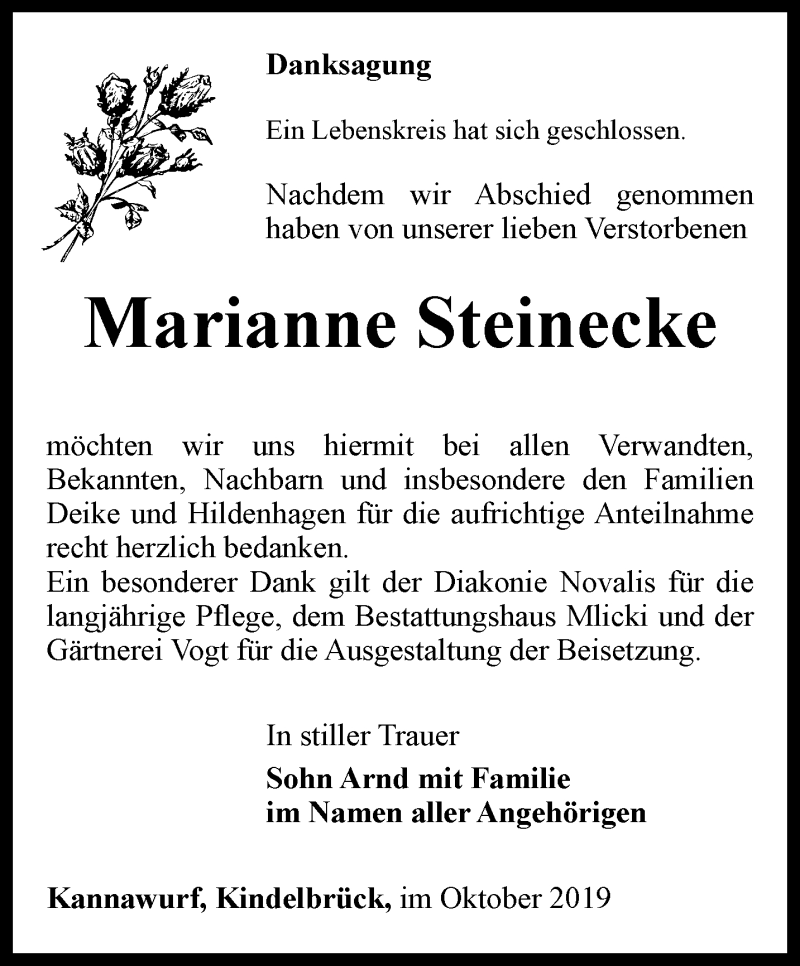 Danksagung

Ein Lebenskreis hat sich geschlossen.

Nachdem wir Abschied genommen haben von unserer lieben Verstorbenen

Marianne Steinecke

möchten wir uns hiermit bei allen Verwandten, Bekannten, Nachbarn und insbesondere den Familien Deike und Hildenhagen für die aufrichtige Anteilnahme recht herzlich bedanken.
Ein besonderer Dank gilt der Diakonie Novalis für die langjährige Pflege, dem Bestattungshaus Mlicki und der Gärtnerei Vogt für die Ausgestaltung der Beisetzung.

In stiller Trauer

Sohn Arnd mit Familie
im Namen aller Angehörigen

Kannawurf, Kindelbrück, im Oktober 2019